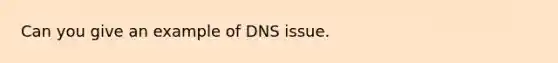 Can you give an example of DNS issue.